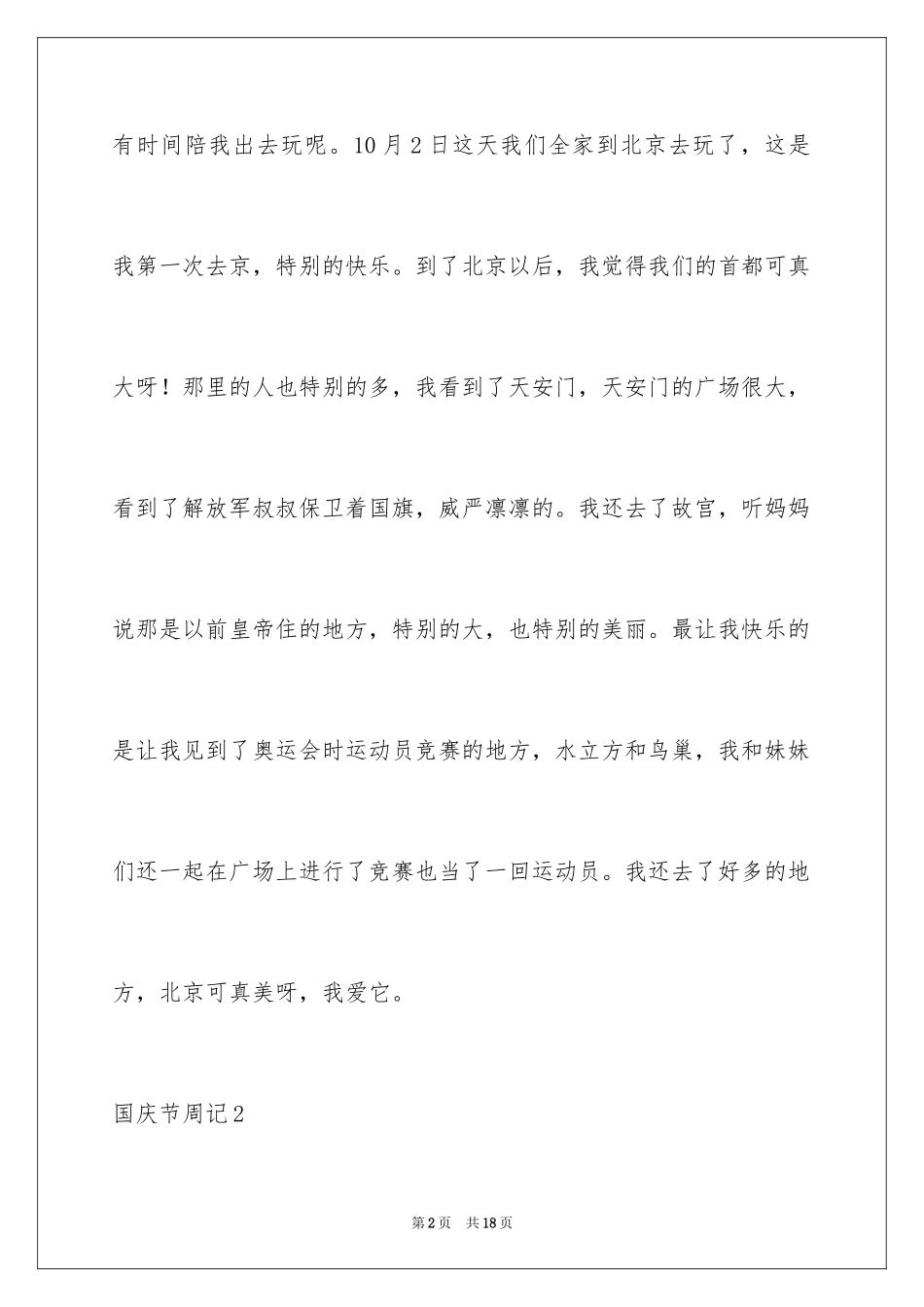 有时间陪我出去玩呢。10月2日这天我们全家到北京去玩了，这是我第一次去京，特别的快乐。到了北京以后，我觉得我们的首都可真大呀！那里的人也特别的多，我看到了天安门，天安门的广场很大，看到了解放军叔叔保卫着国旗，威严凛凛的。我还去了故宫，听妈妈说那是以前皇帝住的地方，特别的大，也特别的美丽。最让我快乐的是让我见到了奥运会时运动员竞赛的地方，水立方和鸟巢，我和妹妹们还一起在广场上进行了竞赛也当了一回运动员。我还去了好多的地方，北京可真美呀，我爱它。

国庆节周记2

第2页 共18页